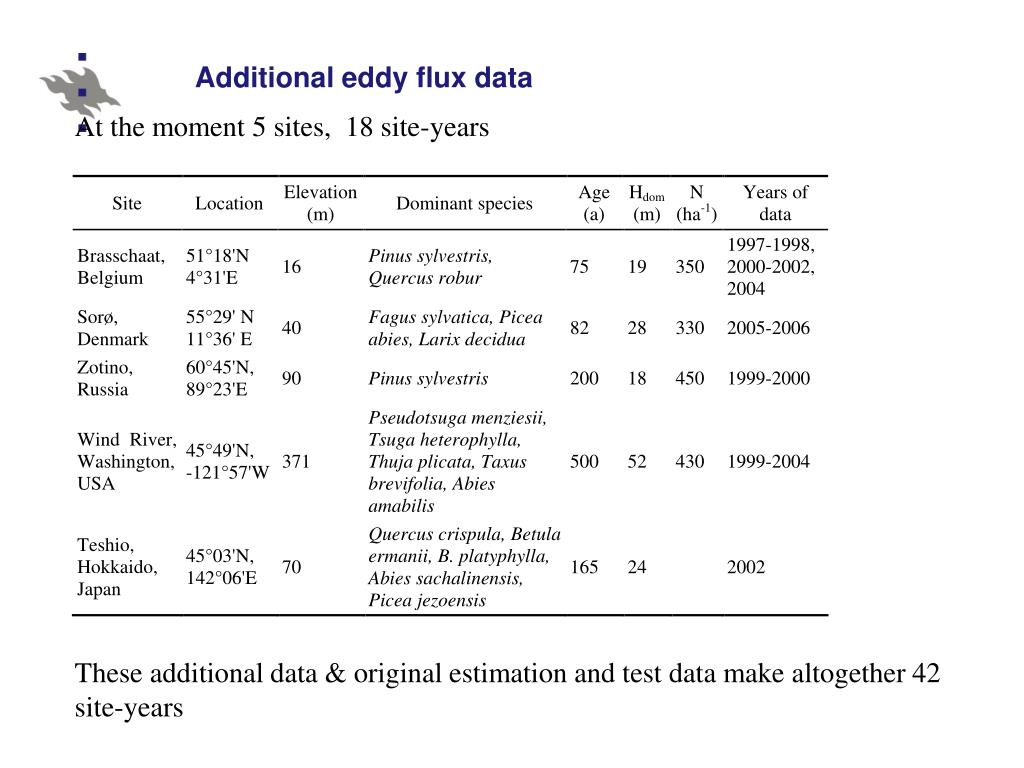 Additional eddy flux data

At the moment 5 sites, 18 site-years

| Site | Location | Elevation (m) | Dominant species | Age (a) | $H_{dom}$ (m) | N ($ha^{-1}$) | Years of data |
|---|---|---|---|---|---|---|---|
| Brasschaat, Belgium | 51°18'N 4°31'E | 16 | Pinus sylvestris, Quercus robur | 75 | 19 | 350 | 1997-1998, 2000-2002, 2004 |
| Sorø, Denmark | 55°29' N 11°36' E | 40 | Fagus sylvatica, Picea abies, Larix decidua | 82 | 28 | 330 | 2005-2006 |
| Zotino, Russia | 60°45'N, 89°23'E | 90 | Pinus sylvestris | 200 | 18 | 450 | 1999-2000 |
| Wind River, Washington, USA | 45°49'N, -121°57'W | 371 | Pseudotsuga menziesii, Tsuga heterophylla, Thuja plicata, Taxus brevifolia, Abies amabilis | 500 | 52 | 430 | 1999-2004 |
| Teshio, Hokkaido, Japan | 45°03'N, 142°06'E | 70 | Quercus crispula, Betula ermanii, B. platyphylla, Abies sachalinensis, Picea jezoensis | 165 | 24 | | 2002 |

These additional data & original estimation and test data make altogether 42 site-years